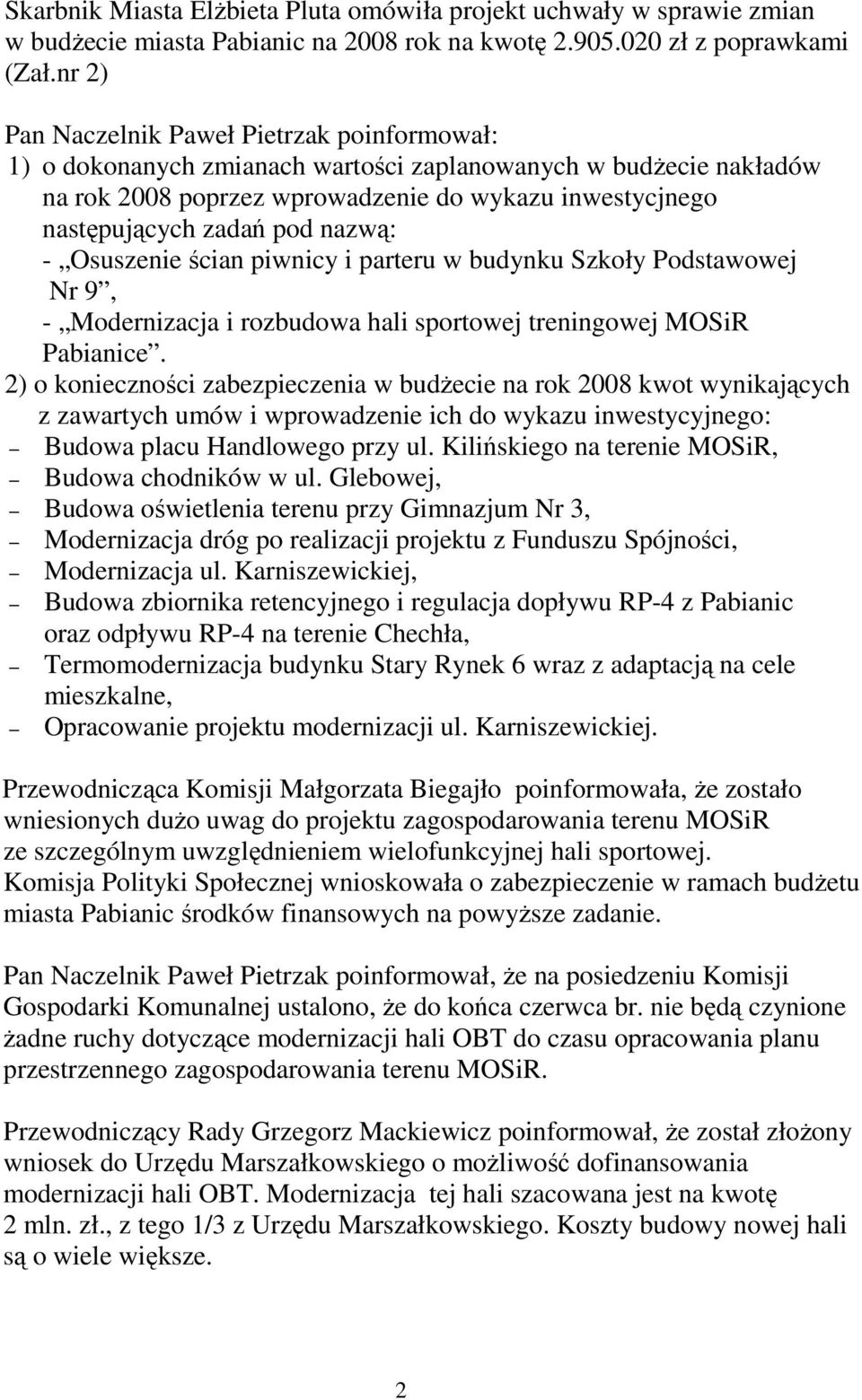 Skarbnik Miasta Elżbieta Pluta omówiła projekt uchwały w sprawie zmian w budżecie miasta Pabianic na 2008 rok na kwotę 2.905.020 zł z poprawkami (Zał.nr 2)

Pan Naczelnik Paweł Pietrzak poinformował:
1) o dokonanych zmianach wartości zaplanowanych w budżecie nakładów na rok 2008 poprzez wprowadzenie do wykazu inwestycjnego następujących zadań pod nazwą:
- „Osuszenie ścian piwnicy i parteru w budynku Szkoły Podstawowej Nr 9”,
- „Modernizacja i rozbudowa hali sportowej treningowej MOSiR Pabianice”.
2) o konieczności zabezpieczenia w budżecie na rok 2008 kwot wynikających z zawartych umów i wprowadzenie ich do wykazu inwestycyjnego:
– Budowa placu Handlowego przy ul. Kilińskiego na terenie MOSiR,
– Budowa chodników w ul. Glebowej,
– Budowa oświetlenia terenu przy Gimnazjum Nr 3,
– Modernizacja dróg po realizacji projektu z Funduszu Spójności,
– Modernizacja ul. Karniszewickiej,
– Budowa zbiornika retencyjnego i regulacja dopływu RP-4 z Pabianic oraz odpływu RP-4 na terenie Chechła,
– Termomodernizacja budynku Stary Rynek 6 wraz z adaptacją na cele mieszkalne,
– Opracowanie projektu modernizacji ul. Karniszewickiej.

Przewodnicząca Komisji Małgorzata Biegajło poinformowała, że zostało wniesionych dużo uwag do projektu zagospodarowania terenu MOSiR ze szczególnym uwzględnieniem wielofunkcyjnej hali sportowej. Komisja Polityki Społecznej wnioskowała o zabezpieczenie w ramach budżetu miasta Pabianic środków finansowych na powyższe zadanie.

Pan Naczelnik Paweł Pietrzak poinformował, że na posiedzeniu Komisji Gospodarki Komunalnej ustalono, że do końca czerwca br. nie będą czynione żadne ruchy dotyczące modernizacji hali OBT do czasu opracowania planu przestrzennego zagospodarowania terenu MOSiR.

Przewodniczący Rady Grzegorz Mackiewicz poinformował, że został złożony wniosek do Urzędu Marszałkowskiego o możliwość dofinansowania modernizacji hali OBT. Modernizacja tej hali szacowana jest na kwotę 2 mln. zł., z tego 1/3 z Urzędu Marszałkowskiego. Koszty budowy nowej hali są o wiele większe.

2